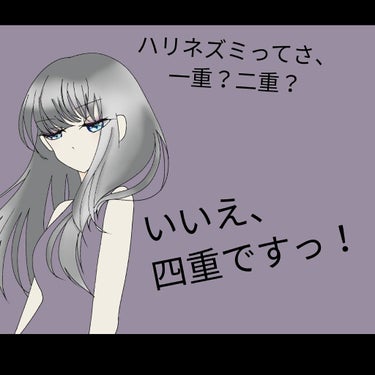 ハリネズミってさ、
一重？二重？

いいえ、
四重ですっ！